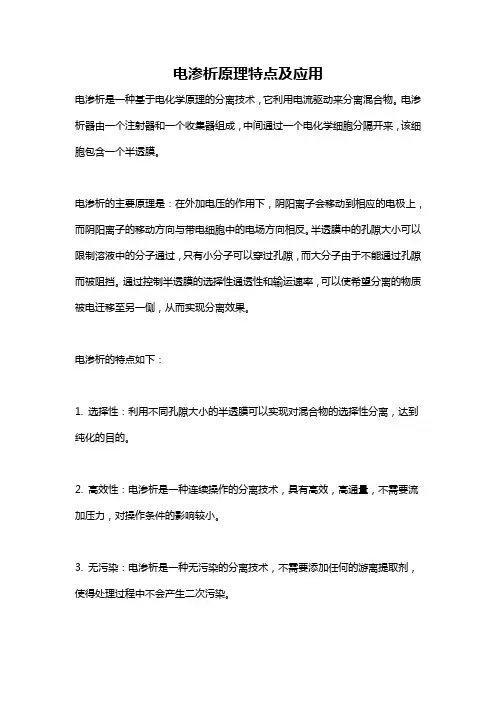 电渗析原理特点及应用

电渗析是一种基于电化学原理的分离技术，它利用电流驱动来分离混合物。电渗析器由一个注射器和一个收集器组成，中间通过一个电化学细胞分隔开来，该细胞包含一个半透膜。

电渗析的主要原理是：在外加电压的作用下，阴阳离子会移动到相应的电极上，而阴阳离子的移动方向与带电细胞中的电场方向相反。半透膜中的孔隙大小可以限制溶液中的分子通过，只有小分子可以穿过孔隙，而大分子由于不能通过孔隙而被阻挡。通过控制半透膜的选择性通透性和输运速率，可以使希望分离的物质被电迁移至另一侧，从而实现分离效果。

电渗析的特点如下：

1. 选择性：利用不同孔隙大小的半透膜可以实现对混合物的选择性分离，达到纯化的目的。

2. 高效性：电渗析是一种连续操作的分离技术，具有高效，高通量，不需要流加压力，对操作条件的影响较小。

3. 无污染：电渗析是一种无污染的分离技术，不需要添加任何的游离提取剂，使得处理过程中不会产生二次污染。